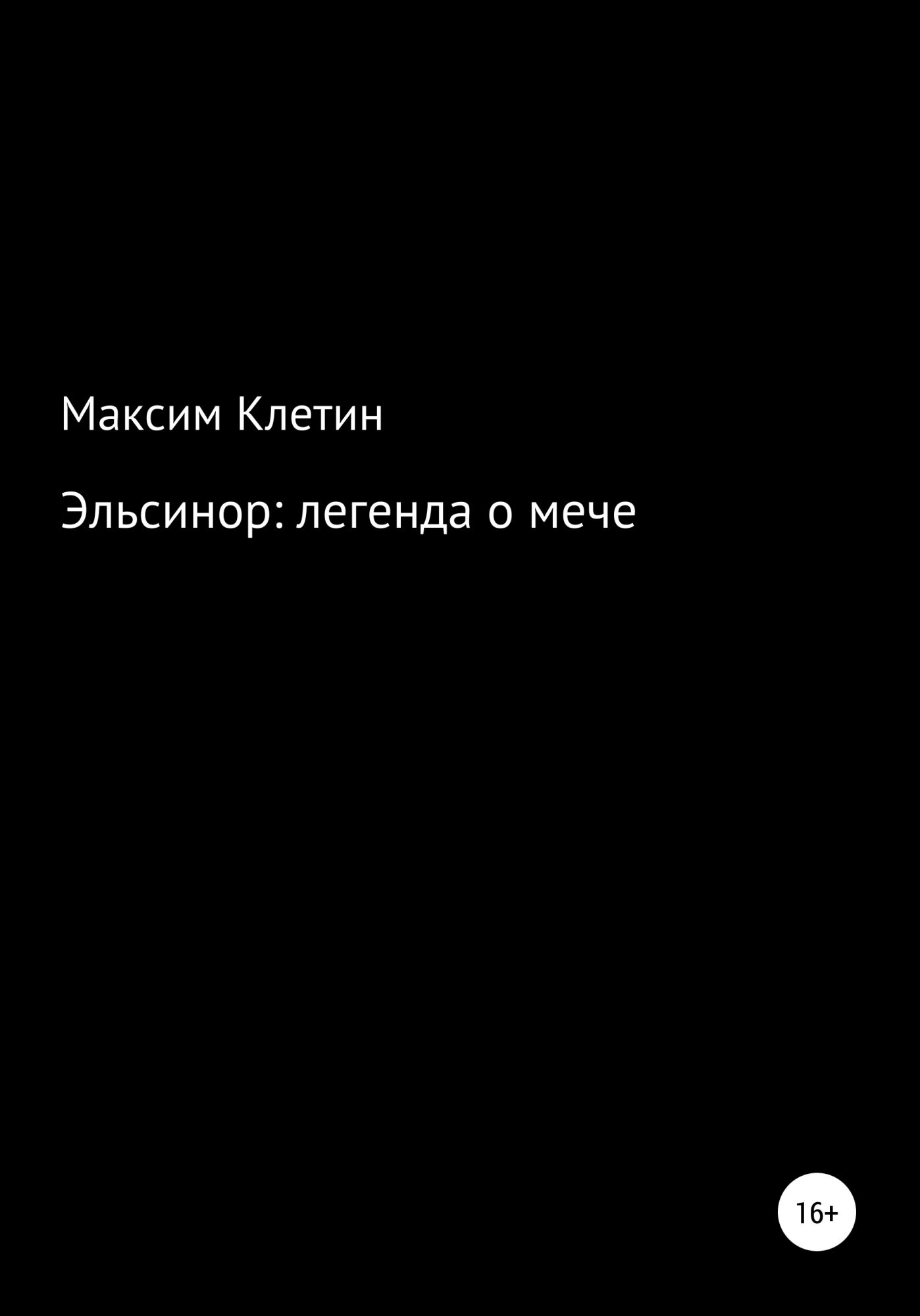 Максим Клетин

Эльсинор: легенда о мече

16+